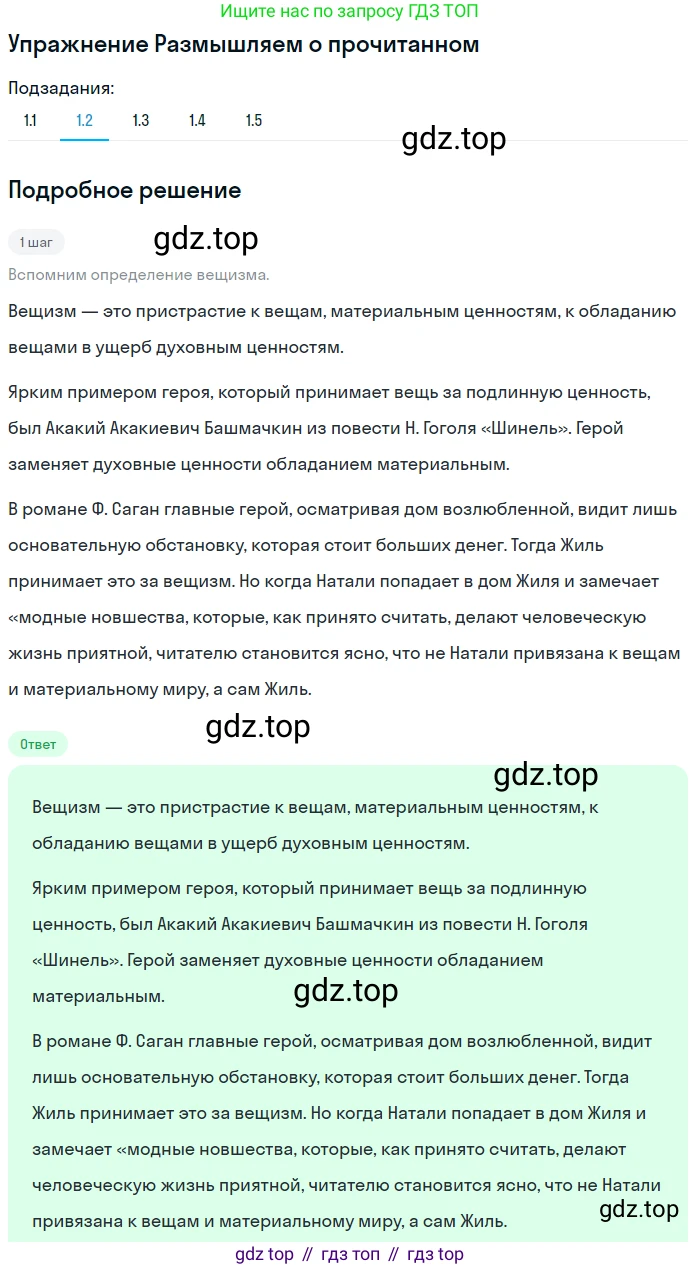 Ищите нас по запросу ГДЗ ТОП

Упражнение Размышляем о прочитанном

Подзадания:

1.1 1.2 1.3 1.4 1.5

gdz.top

Подробное решение

1 шаг

gdz.top

Вспомним определение вещизма.

Вещизм — это пристрастие к вещам, материальным ценностям, к обладанию вещами в ущерб духовным ценностям.

Ярким примером героя, который принимает вещь за подлинную ценность, был Акакий Акакиевич Башмачкин из повести Н. Гоголя «Шинель». Герой заменяет духовные ценности обладанием материальным.

В романе Ф. Саган главные герой, осматривая дом возлюбленной, видит лишь основательную обстановку, которая стоит больших денег. Тогда Жиль принимает это за вещизм. Но когда Натали попадает в дом Жиля и замечает «модные новшества, которые, как принято считать, делают человеческую жизнь приятной, читателю становится ясно, что не Натали привязана к вещам и материальному миру, а сам Жиль.

gdz.top

Ответ

gdz.top

Вещизм — это пристрастие к вещам, материальным ценностям, к обладанию вещами в ущерб духовным ценностям.

Ярким примером героя, который принимает вещь за подлинную ценность, был Акакий Акакиевич Башмачкин из повести Н. Гоголя «Шинель». Герой заменяет духовные ценности обладанием материальным.

gdz.top

В романе Ф. Саган главные герой, осматривая дом возлюбленной, видит лишь основательную обстановку, которая стоит больших денег. Тогда Жиль принимает это за вещизм. Но когда Натали попадает в дом Жиля и замечает «модные новшества, которые, как принято считать, делают человеческую жизнь приятной, читателю становится ясно, что не Натали привязана к вещам и материальному миру, а сам Жиль.

gdz.top

gdz top // гдз топ // гдз top